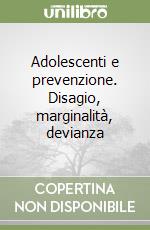 unilibro

Adolescenti e prevenzione. Disagio, marginalità, devianza

COPERTINA NON DISPONIBILE